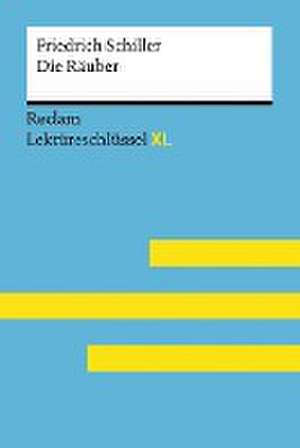 Friedrich Schiller
Die Räuber

Reclam
Lektüreschlüssel XL